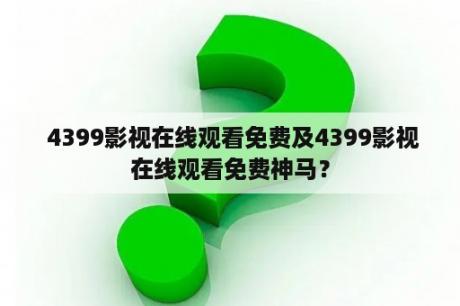 4399影视在线观看免费及4399影视在线观看免费神马？